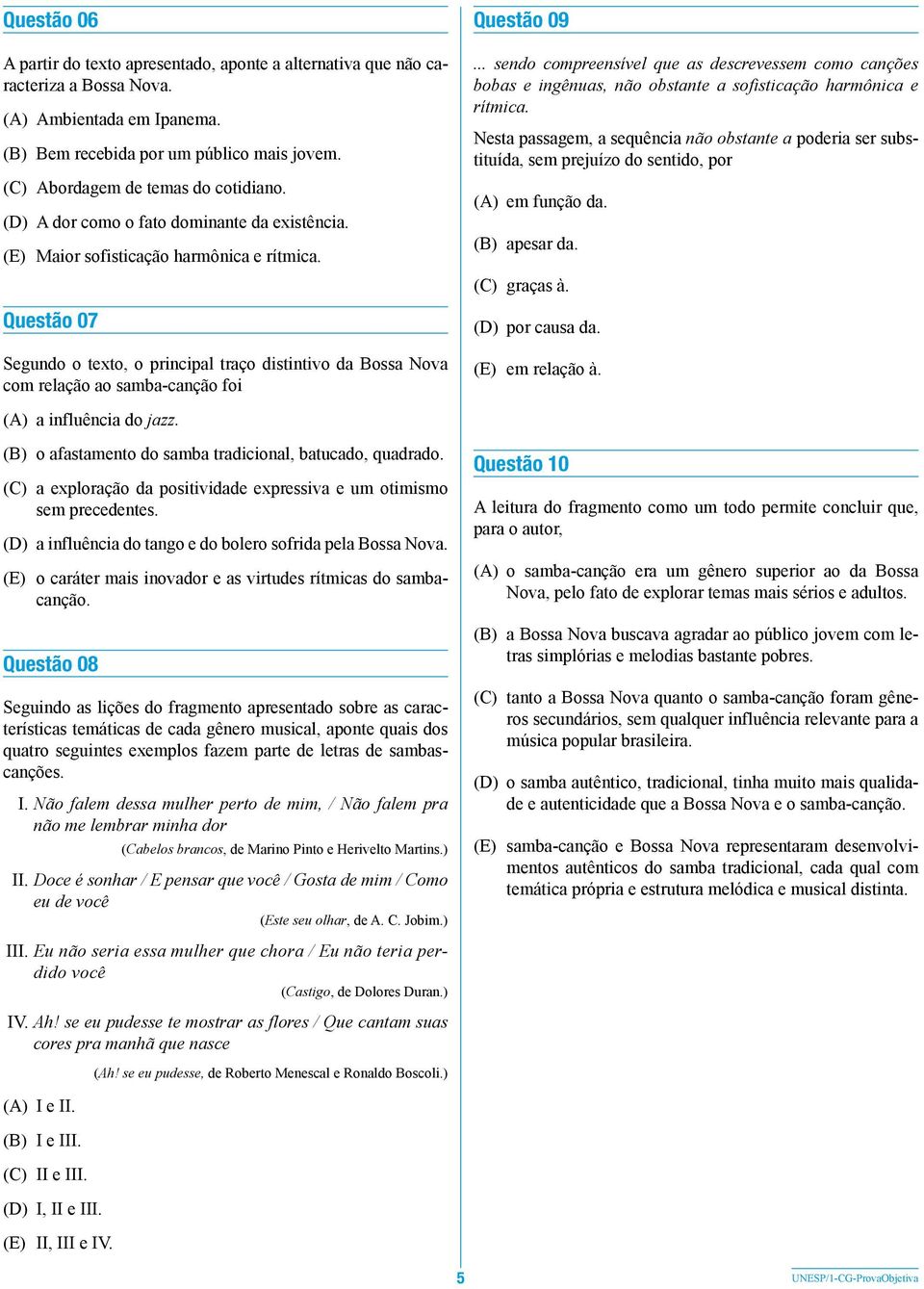 Questão 06

A partir do texto apresentado, aponte a alternativa que não caracteriza a Bossa Nova.

(A) Ambientada em Ipanema.

(B) Bem recebida por um público mais jovem.

(C) Abordagem de temas do cotidiano.

(D) A dor como o fato dominante da existência.

(E) Maior sofisticação harmônica e rítmica.

Questão 07

Segundo o texto, o principal traço distintivo da Bossa Nova com relação ao samba-canção foi

(A) a influência do jazz.

(B) o afastamento do samba tradicional, batucado, quadrado.

(C) a exploração da positividade expressiva e um otimismo sem precedentes.

(D) a influência do tango e do bolero sofrida pela Bossa Nova.

(E) o caráter mais inovador e as virtudes rítmicas do samba-canção.

Questão 08

Seguindo as lições do fragmento apresentado sobre as características temáticas de cada gênero musical, aponte quais dos quatro seguintes exemplos fazem parte de letras de sambas-canções.

I. Não falem dessa mulher perto de mim, / Não falem pra não me lembrar minha dor
(Cabelos brancos, de Marino Pinto e Herivelto Martins.)

II. Doce é sonhar / E pensar que você / Gosta de mim / Como eu de você
(Este seu olhar, de A. C. Jobim.)

III. Eu não seria essa mulher que chora / Eu não teria perdido você
(Castigo, de Dolores Duran.)

IV. Ah! se eu pudesse te mostrar as flores / Que cantam suas cores pra manhã que nasce
(Ah! se eu pudesse, de Roberto Menescal e Ronaldo Boscoli.)

(A) I e II.

(B) I e III.

(C) II e III.

(D) I, II e III.

(E) II, III e IV.

Questão 09

... sendo compreensível que as descrevessem como canções bobas e ingênuas, não obstante a sofisticação harmônica e rítmica.

Nesta passagem, a sequência não obstante a poderia ser substituída, sem prejuízo do sentido, por

(A) em função da.

(B) apesar da.

(C) graças à.

(D) por causa da.

(E) em relação à.

Questão 10

A leitura do fragmento como um todo permite concluir que, para o autor,

(A) o samba-canção era um gênero superior ao da Bossa Nova, pelo fato de explorar temas mais sérios e adultos.

(B) a Bossa Nova buscava agradar ao público jovem com letras simplórias e melodias bastante pobres.

(C) tanto a Bossa Nova quanto o samba-canção foram gêneros secundários, sem qualquer influência relevante para a música popular brasileira.

(D) o samba autêntico, tradicional, tinha muito mais qualidade e autenticidade que a Bossa Nova e o samba-canção.

(E) samba-canção e Bossa Nova representaram desenvolvimentos autênticos do samba tradicional, cada qual com temática própria e estrutura melódica e musical distinta.

5

UNESP/1-CG-ProvaObjetiva